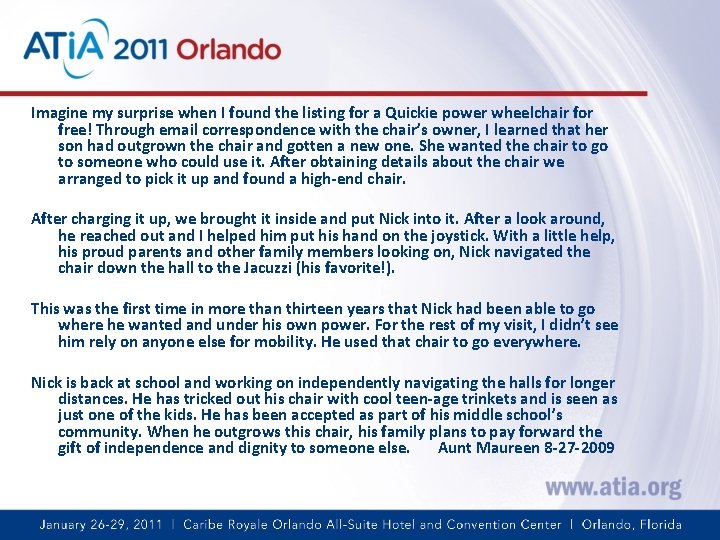 ATiA 2011 Orlando

Imagine my surprise when I found the listing for a Quickie power wheelchair for free! Through email correspondence with the chair's owner, I learned that her son had outgrown the chair and gotten a new one. She wanted the chair to go to someone who could use it. After obtaining details about the chair we arranged to pick it up and found a high-end chair.

After charging it up, we brought it inside and put Nick into it. After a look around, he reached out and I helped him put his hand on the joystick. With a little help, his proud parents and other family members looking on, Nick navigated the chair down the hall to the Jacuzzi (his favorite!).

This was the first time in more than thirteen years that Nick had been able to go where he wanted and under his own power. For the rest of my visit, I didn't see him rely on anyone else for mobility. He used that chair to go everywhere.

Nick is back at school and working on independently navigating the halls for longer distances. He has tricked out his chair with cool teen-age trinkets and is seen as just one of the kids. He has been accepted as part of his middle school's community. When he outgrows this chair, his family plans to pay forward the gift of independence and dignity to someone else. Aunt Maureen 8-27-2009

www.atia.org

January 26-29, 2011 | Caribe Royale Orlando All-Suite Hotel and Convention Center | Orlando, Florida